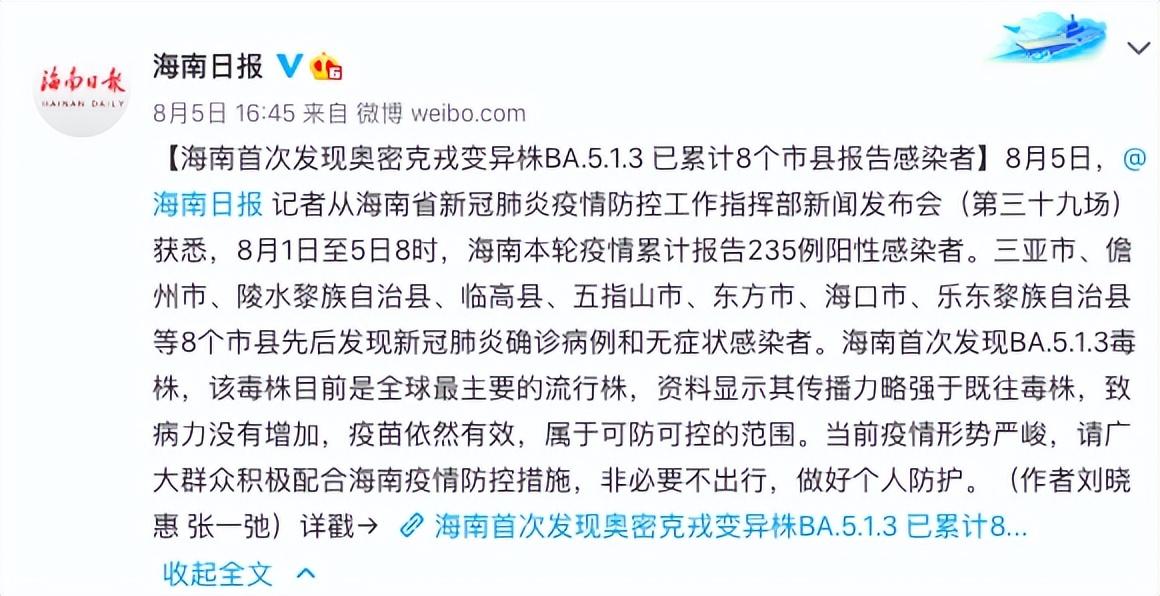 海南日报
HAINAN DAILY

海南日报

8月5日 16:45 来自 微博 weibo.com

【海南首次发现奥密克戎变异株BA.5.1.3 已累计8个市县报告感染者】8月5日，@海南日报 记者从海南省新冠肺炎疫情防控工作指挥部新闻发布会（第三十九场）获悉，8月1日至5日8时，海南本轮疫情累计报告235例阳性感染者。三亚市、儋州市、陵水黎族自治县、临高县、五指山市、东方市、海口市、乐东黎族自治县等8个市县先后发现新冠肺炎确诊病例和无症状感染者。海南首次发现BA.5.1.3毒株，该毒株目前是全球最主要的流行株，资料显示其传播力略强于既往毒株，致病力没有增加，疫苗依然有效，属于可防可控的范围。当前疫情形势严峻，请广大群众积极配合海南疫情防控措施，非必要不出行，做好个人防护。（作者刘晓惠 张一弛）详戳→ 海南首次发现奥密克戎变异株BA.5.1.3 已累计8...

收起全文